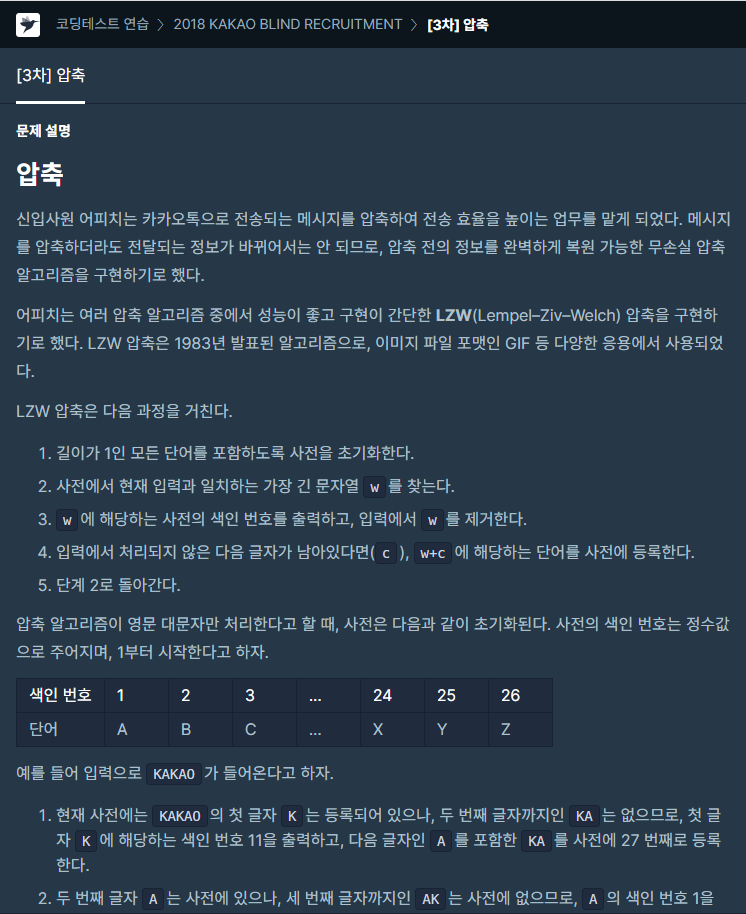 코딩테스트 연습 > 2018 KAKAO BLIND RECRUITMENT > [3차] 압축

[3차] 압축

문제 설명

압축

신입사원 어피치는 카카오톡으로 전송되는 메시지를 압축하여 전송 효율을 높이는 업무를 맡게 되었다. 메시지를 압축하더라도 전달되는 정보가 바뀌어서는 안 되므로, 압축 전의 정보를 완벽하게 복원 가능한 무손실 압축 알고리즘을 구현하기로 했다.

어피치는 여러 압축 알고리즘 중에서 성능이 좋고 구현이 간단한 LZW(Lempel–Ziv–Welch) 압축을 구현하기로 했다. LZW 압축은 1983년 발표된 알고리즘으로, 이미지 파일 포맷인 GIF 등 다양한 응용에서 사용되었다.

LZW 압축은 다음 과정을 거친다.

1. 길이가 1인 모든 단어를 포함하도록 사전을 초기화한다.
2. 사전에서 현재 입력과 일치하는 가장 긴 문자열 w 를 찾는다.
3. w 에 해당하는 사전의 색인 번호를 출력하고, 입력에서 w 를 제거한다.
4. 입력에서 처리되지 않은 다음 글자가 남아있다면( c ), w+c 에 해당하는 단어를 사전에 등록한다.
5. 단계 2로 돌아간다.

압축 알고리즘이 영문 대문자만 처리한다고 할 때, 사전은 다음과 같이 초기화된다. 사전의 색인 번호는 정수값으로 주어지며, 1부터 시작한다고 하자.

| 색인 번호 | 1 | 2 | 3 | ... | 24 | 25 | 26 |
|---|---|---|---|---|---|---|---|
| 단어 | A | B | C | ... | X | Y | Z |

예를 들어 입력으로 KAKAO 가 들어온다고 하자.

1. 현재 사전에는 KAKAO 의 첫 글자 K 는 등록되어 있으나, 두 번째 글자까지인 KA 는 없으므로, 첫 글자 K 에 해당하는 색인 번호 11을 출력하고, 다음 글자인 A 를 포함한 KA 를 사전에 27 번째로 등록한다.
2. 두 번째 글자 A 는 사전에 있으나, 세 번째 글자까지인 AK 는 사전에 없으므로, A 의 색인 번호 1을